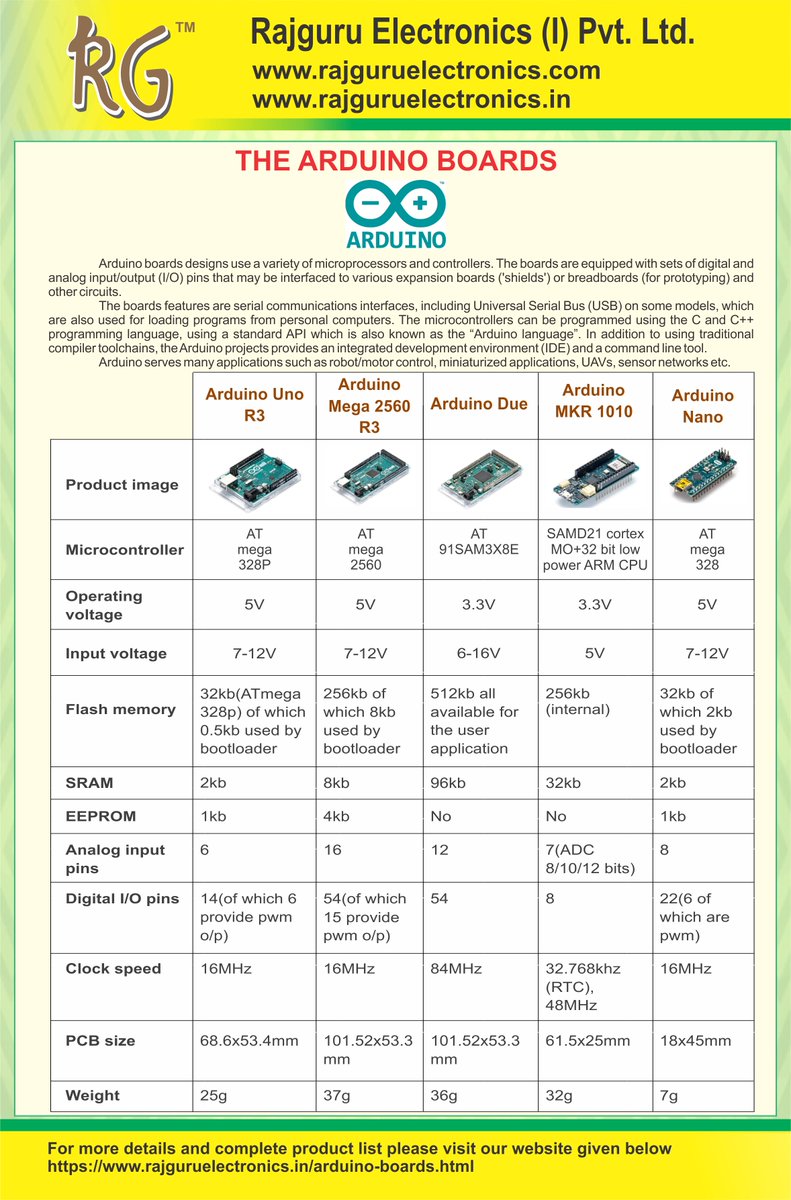 RG™

Rajguru Electronics (I) Pvt. Ltd.
www.rajguruelectronics.com
www.rajguruelectronics.in

THE ARDUINO BOARDS

ARDUINO

Arduino boards designs use a variety of microprocessors and controllers. The boards are equipped with sets of digital and analog input/output (I/O) pins that may be interfaced to various expansion boards ('shields') or breadboards (for prototyping) and other circuits.

The boards features are serial communications interfaces, including Universal Serial Bus (USB) on some models, which are also used for loading programs from personal computers. The microcontrollers can be programmed using the C and C++ programming language, using a standard API which is also known as the "Arduino language". In addition to using traditional compiler toolchains, the Arduino projects provides an integrated development environment (IDE) and a command line tool.

Arduino serves many applications such as robot/motor control, miniaturized applications, UAVs, sensor networks etc.

| | Arduino Uno R3 | Arduino Mega 2560 R3 | Arduino Due | Arduino MKR 1010 | Arduino Nano |
|---|---|---|---|---|---|
| Product image | | | | | |
| Microcontroller | AT mega 328P | AT mega 2560 | AT 91SAM3X8E | SAMD21 cortex MO+32 bit low power ARM CPU | AT mega 328 |
| Operating voltage | 5V | 5V | 3.3V | 3.3V | 5V |
| Input voltage | 7-12V | 7-12V | 6-16V | 5V | 7-12V |
| Flash memory | 32kb(ATmega 328p) of which 0.5kb used by bootloader | 256kb of which 8kb used by bootloader | 512kb all available for the user application | 256kb (internal) | 32kb of which 2kb used by bootloader |
| SRAM | 2kb | 8kb | 96kb | 32kb | 2kb |
| EEPROM | 1kb | 4kb | No | No | 1kb |
| Analog input pins | 6 | 16 | 12 | 7(ADC 8/10/12 bits) | 8 |
| Digital I/O pins | 14(of which 6 provide pwm o/p) | 54(of which 15 provide pwm o/p) | 54 | 8 | 22(6 of which are pwm) |
| Clock speed | 16MHz | 16MHz | 84MHz | 32.768khz (RTC), 48MHz | 16MHz |
| PCB size | 68.6x53.4mm | 101.52x53.3 mm | 101.52x53.3 mm | 61.5x25mm | 18x45mm |
| Weight | 25g | 37g | 36g | 32g | 7g |

For more details and complete product list please visit our website given below
https://www.rajguruelectronics.in/arduino-boards.html